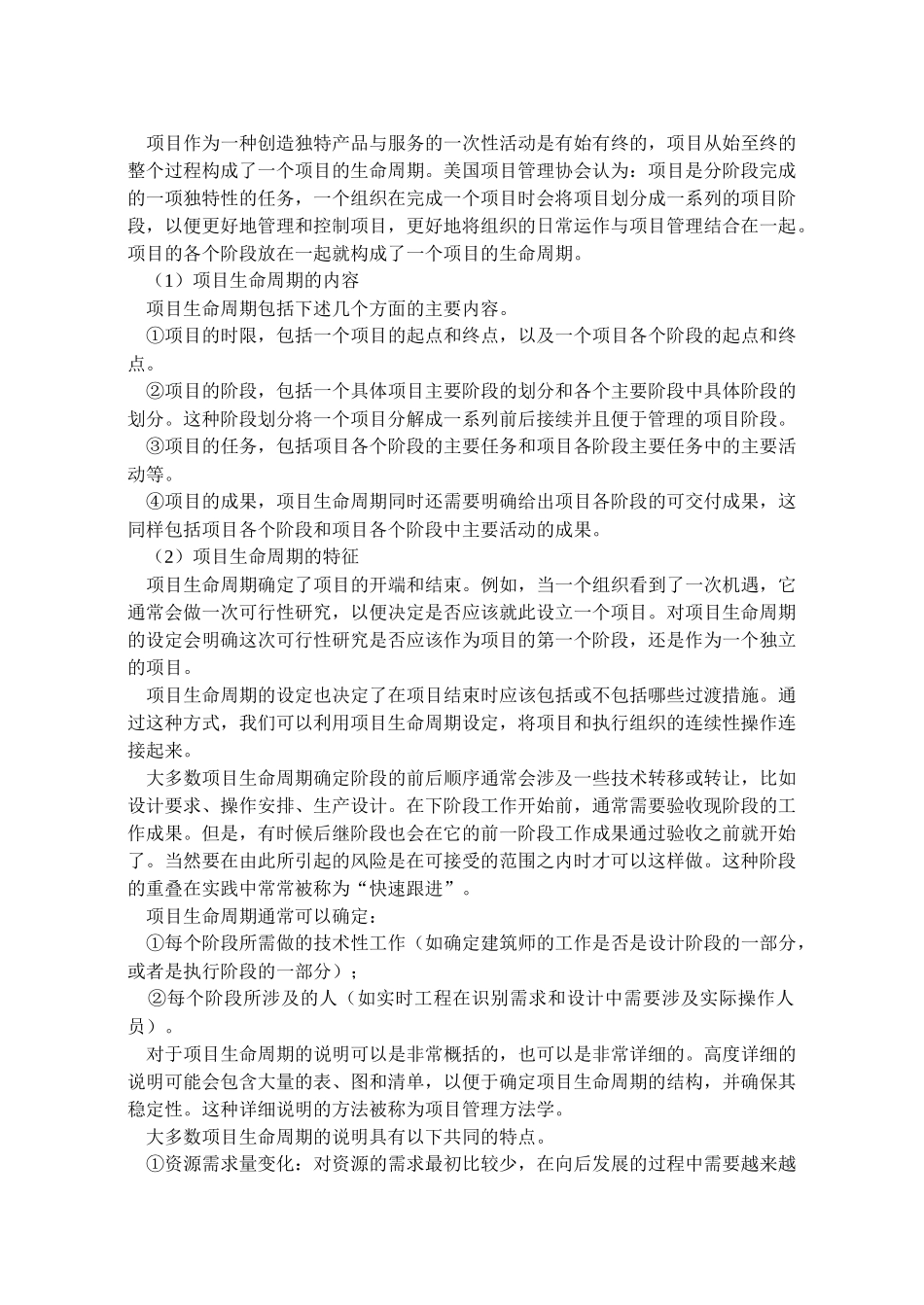 项目作为一种创造独特产品与服务的一次性活动是有始有终的，项目从始至终的整个过程构成了一个项目的生命周期。美国项目管理协会认为：项目是分阶段完成的一项独特性的任务，一个组织在完成一个项目时会将项目划分成一系列的项目阶段，以便更好地管理和控制项目，更好地将组织的日常运作与项目管理结合在一起。项目的各个阶段放在一起就构成了一个项目的生命周期。

（1）项目生命周期的内容

项目生命周期包括下述几个方面的主要内容。

①项目的时限，包括一个项目的起点和终点，以及一个项目各个阶段的起点和终点。

②项目的阶段，包括一个具体项目主要阶段的划分和各个主要阶段中具体阶段的划分。这种阶段划分将一个项目分解成一系列前后接续并且便于管理的项目阶段。

③项目的任务，包括项目各个阶段的主要任务和项目各阶段主要任务中的主要活动等。

④项目的成果，项目生命周期同时还需要明确给出项目各阶段的可交付成果，这同样包括项目各个阶段和项目各个阶段中主要活动的成果。

（2）项目生命周期的特征

项目生命周期确定了项目的开端和结束。例如，当一个组织看到了一次机遇，它通常会做一次可行性研究，以便决定是否应该就此设立一个项目。对项目生命周期的设定会明确这次可行性研究是否应该作为项目的第一个阶段，还是作为一个独立的项目。

项目生命周期的设定也决定了在项目结束时应该包括或不包括哪些过渡措施。通过这种方式，我们可以利用项目生命周期设定，将项目和执行组织的连续性操作连接起来。

大多数项目生命周期确定阶段的前后顺序通常会涉及一些技术转移或转让，比如设计要求、操作安排、生产设计。在下阶段工作开始前，通常需要验收现阶段的工作成果。但是，有时候后继阶段也会在它的前一阶段工作成果通过验收之前就开始了。当然要在由此所引起的风险是在可接受的范围之内时才可以这样做。这种阶段的重叠在实践中常常被称为“快速跟进”。

项目生命周期通常可以确定：

①每个阶段所需做的技术性工作（如确定建筑师的工作是否是设计阶段的一部分，或者是执行阶段的一部分）；

②每个阶段所涉及的人（如实时工程在识别需求和设计中需要涉及实际操作人员）。

对于项目生命周期的说明可以是非常概括的，也可以是非常详细的。高度详细的说明可能会包含大量的表、图和清单，以便于确定项目生命周期的结构，并确保其稳定性。这种详细说明的方法被称为项目管理方法学。

大多数项目生命周期的说明具有以下共同的特点。

①资源需求量变化：对资源的需求最初比较少，在向后发展的过程中需要越来越